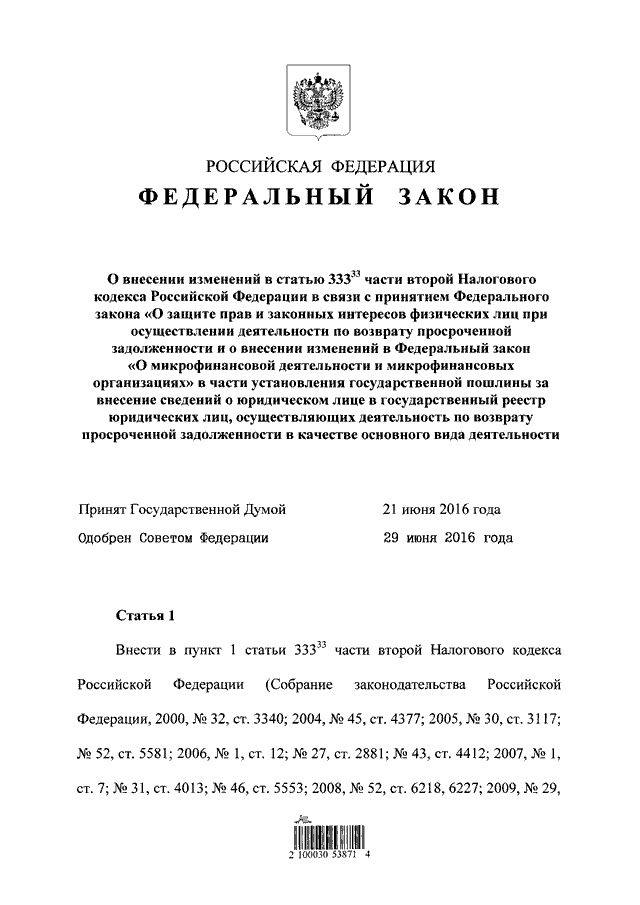 РОССИЙСКАЯ ФЕДЕРАЦИЯ

ФЕДЕРАЛЬНЫЙ ЗАКОН

О внесении изменений в статью $333^{33}$ части второй Налогового кодекса Российской Федерации в связи с принятием Федерального закона «О защите прав и законных интересов физических лиц при осуществлении деятельности по возврату просроченной задолженности и о внесении изменений в Федеральный закон «О микрофинансовой деятельности и микрофинансовых организациях» в части установления государственной пошлины за внесение сведений о юридическом лице в государственный реестр юридических лиц, осуществляющих деятельность по возврату просроченной задолженности в качестве основного вида деятельности

Принят Государственной Думой 21 июня 2016 года

Одобрен Советом Федерации 29 июня 2016 года

Статья 1

Внести в пункт 1 статьи $333^{33}$ части второй Налогового кодекса Российской Федерации (Собрание законодательства Российской Федерации, 2000, № 32, ст. 3340; 2004, № 45, ст. 4377; 2005, № 30, ст. 3117; № 52, ст. 5581; 2006, № 1, ст. 12; № 27, ст. 2881; № 43, ст. 4412; 2007, № 1, ст. 7; № 31, ст. 4013; № 46, ст. 5553; 2008, № 52, ст. 6218, 6227; 2009, № 29,

2 100030 53871 4